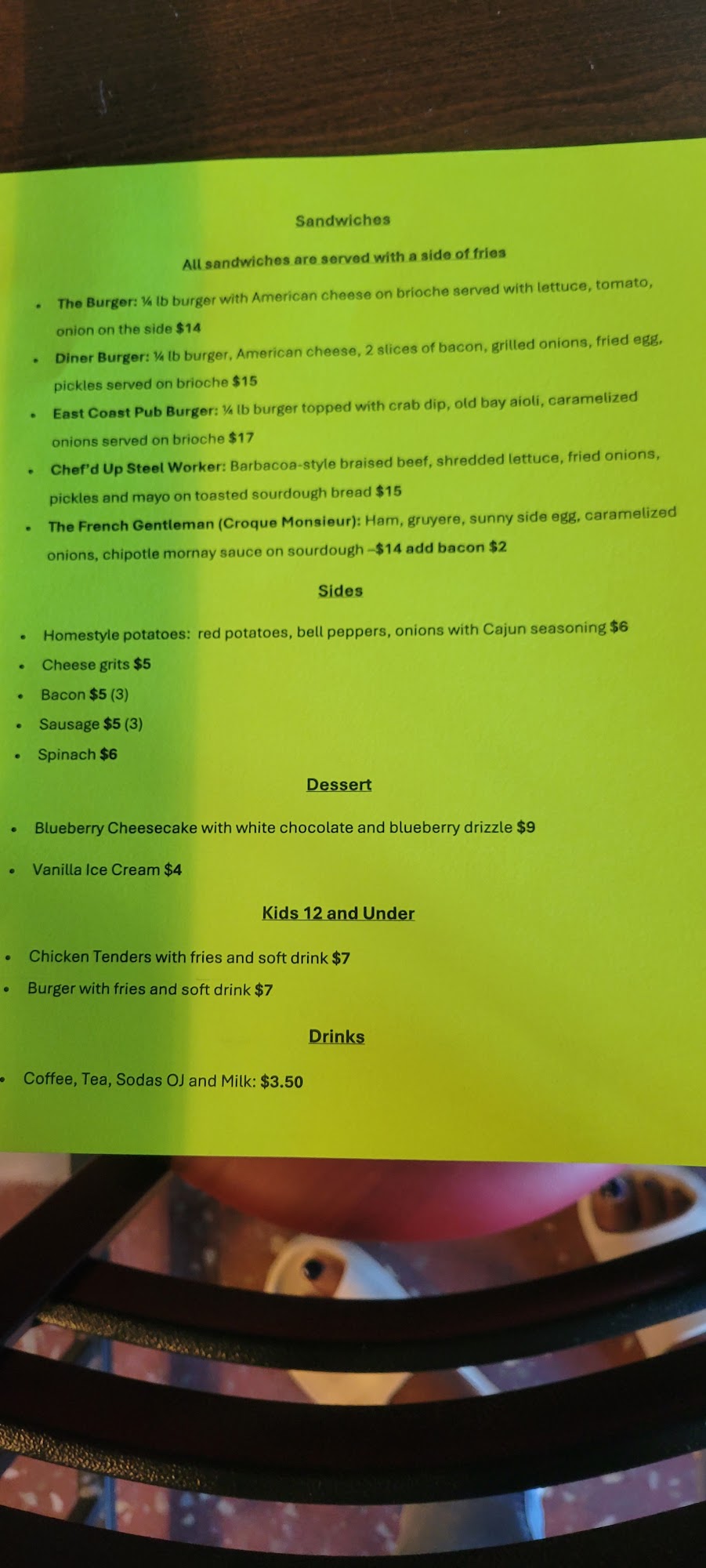 Sandwiches

All sandwiches are served with a side of fries

• The Burger: ¼ lb burger with American cheese on brioche served with lettuce, tomato, onion on the side $14
• Diner Burger: ¼ lb burger, American cheese, 2 slices of bacon, grilled onions, fried egg, pickles served on brioche $15
• East Coast Pub Burger: ¼ lb burger topped with crab dip, old bay aioli, caramelized onions served on brioche $17
• Chef'd Up Steel Worker: Barbacoa-style braised beef, shredded lettuce, fried onions, pickles and mayo on toasted sourdough bread $15
• The French Gentleman (Croque Monsieur): Ham, gruyere, sunny side egg, caramelized onions, chipotle mornay sauce on sourdough –$14 add bacon $2

Sides

• Homestyle potatoes: red potatoes, bell peppers, onions with Cajun seasoning $6
• Cheese grits $5
• Bacon $5 (3)
• Sausage $5 (3)
• Spinach $6

Dessert

• Blueberry Cheesecake with white chocolate and blueberry drizzle $9
• Vanilla Ice Cream $4

Kids 12 and Under

• Chicken Tenders with fries and soft drink $7
• Burger with fries and soft drink $7

Drinks

• Coffee, Tea, Sodas OJ and Milk: $3.50